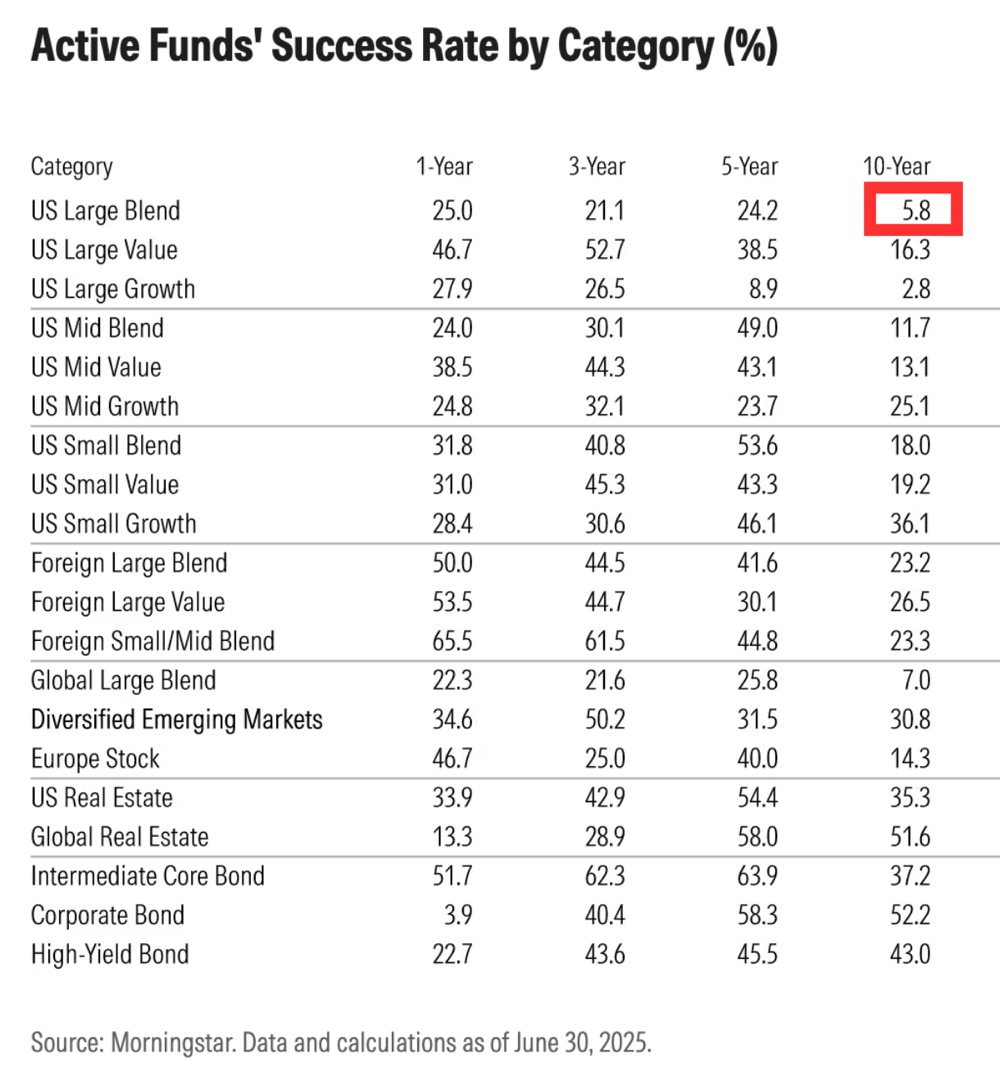 Active Funds' Success Rate by Category (%)

| Category | 1-Year | 3-Year | 5-Year | 10-Year |
|---|---|---|---|---|
| US Large Blend | 25.0 | 21.1 | 24.2 | 5.8 |
| US Large Value | 46.7 | 52.7 | 38.5 | 16.3 |
| US Large Growth | 27.9 | 26.5 | 8.9 | 2.8 |
| US Mid Blend | 24.0 | 30.1 | 49.0 | 11.7 |
| US Mid Value | 38.5 | 44.3 | 43.1 | 13.1 |
| US Mid Growth | 24.8 | 32.1 | 23.7 | 25.1 |
| US Small Blend | 31.8 | 40.8 | 53.6 | 18.0 |
| US Small Value | 31.0 | 45.3 | 43.3 | 19.2 |
| US Small Growth | 28.4 | 30.6 | 46.1 | 36.1 |
| Foreign Large Blend | 50.0 | 44.5 | 41.6 | 23.2 |
| Foreign Large Value | 53.5 | 44.7 | 30.1 | 26.5 |
| Foreign Small/Mid Blend | 65.5 | 61.5 | 44.8 | 23.3 |
| Global Large Blend | 22.3 | 21.6 | 25.8 | 7.0 |
| Diversified Emerging Markets | 34.6 | 50.2 | 31.5 | 30.8 |
| Europe Stock | 46.7 | 25.0 | 40.0 | 14.3 |
| US Real Estate | 33.9 | 42.9 | 54.4 | 35.3 |
| Global Real Estate | 13.3 | 28.9 | 58.0 | 51.6 |
| Intermediate Core Bond | 51.7 | 62.3 | 63.9 | 37.2 |
| Corporate Bond | 3.9 | 40.4 | 58.3 | 52.2 |
| High-Yield Bond | 22.7 | 43.6 | 45.5 | 43.0 |

Source: Morningstar. Data and calculations as of June 30, 2025.